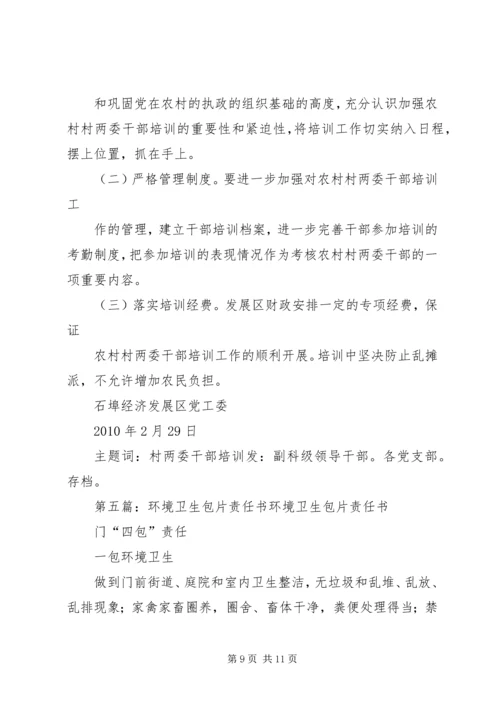 和巩固党在农村的执政的组织基础的高度，充分认识加强农村村两委干部培训的重要性和紧迫性，将培训工作切实纳入日程，摆上位置，抓在手上。

（二）严格管理制度。要进一步加强对农村村两委干部培训工

作的管理，建立干部培训档案，进一步完善干部参加培训的考勤制度，把参加培训的表现情况作为考核农村村两委干部的一项重要内容。

（三）落实培训经费。发展区财政安排一定的专项经费，保证

农村村两委干部培训工作的顺利开展。培训中坚决防止乱摊派，不允许增加农民负担。

石埠经济发展区党工委

2010 年 2 月 29 日

主题词：村两委干部培训发：副科级领导干部。各党支部。存档。

第五篇：环境卫生包片责任书环境卫生包片责任书

门“四包”责任

一包环境卫生

做到门前街道、庭院和室内卫生整洁，无垃圾和乱堆、乱放、乱排现象；家禽家畜圈养，圈舍、畜体干净，粪便处理得当；禁

第 9 页 共 11 页